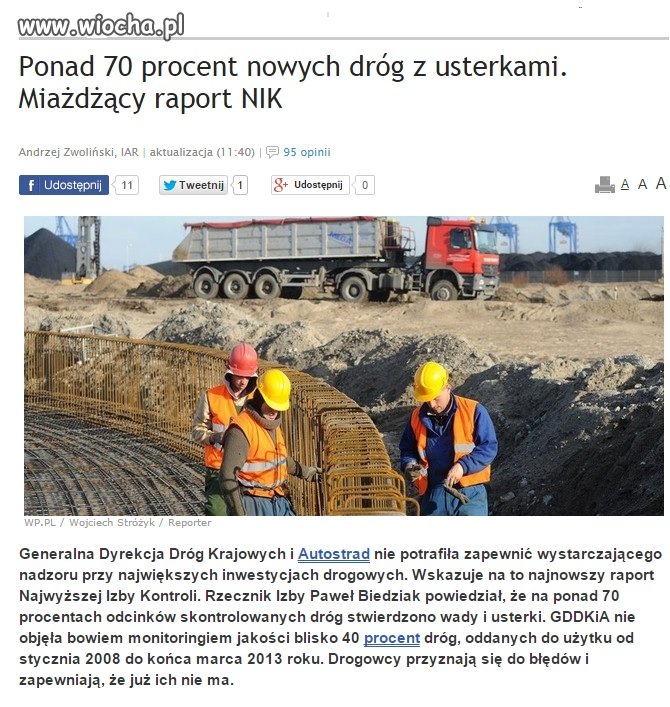 www.wiocha.pl

Ponad 70 procent nowych dróg z usterkami. Miażdżący raport NIK

Andrzej Zwoliński, IAR | aktualizacja (11:40) | 95 opinii

Udostępnij 11 Tweetnij 1 Udostępnij 0

A A A

WP.PL / Wojciech Stróżyk / Reporter

Generalna Dyrekcja Dróg Krajowych i Autostrad nie potrafiła zapewnić wystarczającego nadzoru przy największych inwestycjach drogowych. Wskazuje na to najnowszy raport Najwyższej Izby Kontroli. Rzecznik Izby Paweł Biedziak powiedział, że na ponad 70 procentach odcinków skontrolowanych dróg stwierdzono wady i usterki. GDDKiA nie objęła bowiem monitoringiem jakości blisko 40 procent dróg, oddanych do użytku od stycznia 2008 do końca marca 2013 roku. Drogowcy przyznają się do błędów i zapewniają, że już ich nie ma.